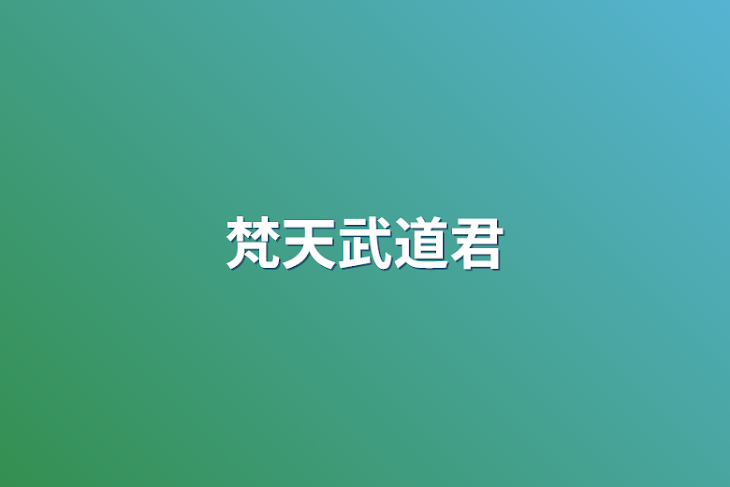 梵天武道君